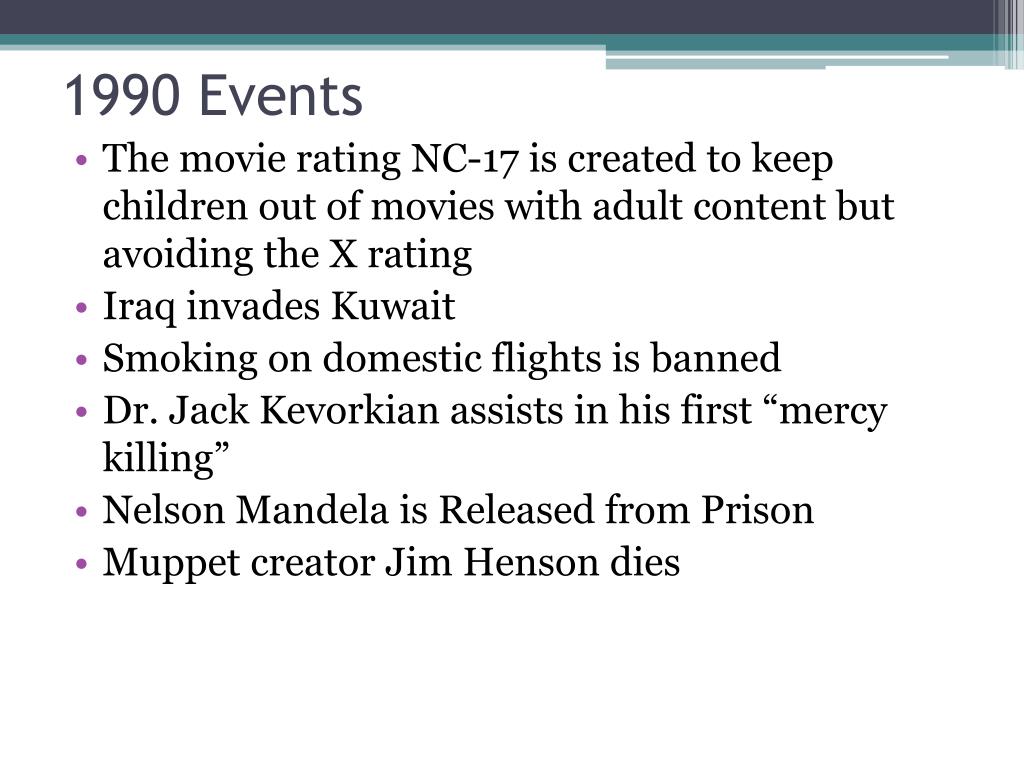 1990 Events

• The movie rating NC-17 is created to keep children out of movies with adult content but avoiding the X rating
• Iraq invades Kuwait
• Smoking on domestic flights is banned
• Dr. Jack Kevorkian assists in his first “mercy killing”
• Nelson Mandela is Released from Prison
• Muppet creator Jim Henson dies